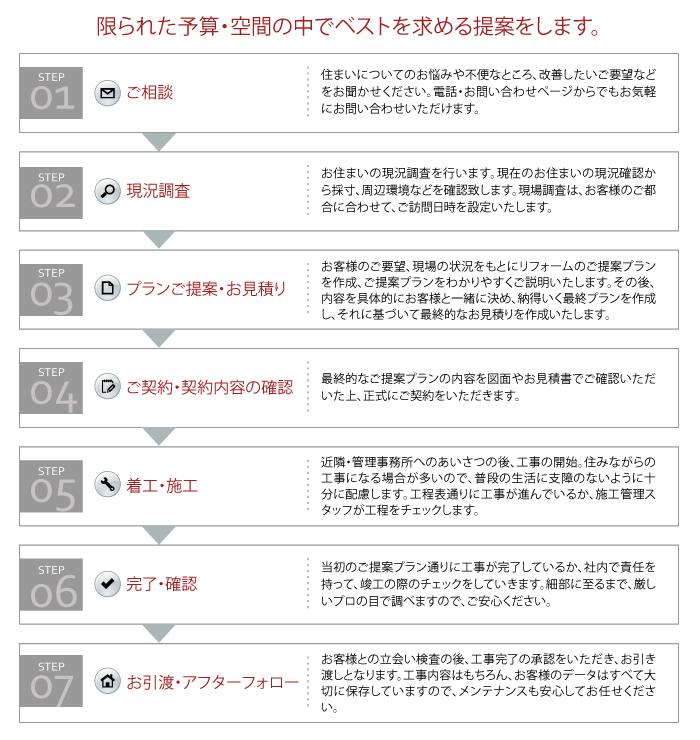 限られた予算・空間の中でベストを求める提案をします。

STEP 01 ご相談

住まいについてのお悩みや不便なところ、改善したいご要望などをお聞かせください。電話・お問い合わせページからでもお気軽にお問い合わせいただけます。

STEP 02 現況調査

お住まいの現況調査を行います。現在のお住まいの現況確認から採寸、周辺環境などを確認致します。現場調査は、お客様のご都合に合わせて、ご訪問日時を設定いたします。

STEP 03 プランご提案・お見積り

お客様のご要望、現場の状況をもとにリフォームのご提案プランを作成、ご提案プランをわかりやすくご説明いたします。その後、内容を具体的にお客様と一緒に決め、納得いく最終プランを作成し、それに基づいて最終的なお見積りを作成いたします。

STEP 04 ご契約・契約内容の確認

最終的なご提案プランの内容を図面やお見積書でご確認いただいた上、正式にご契約をいただきます。

STEP 05 着工・施工

近隣・管理事務所へのあいさつの後、工事の開始。住みながらの工事になる場合が多いので、普段の生活に支障のないように十分に配慮します。工程表通りに工事が進んでいるか、施工管理スタッフが工程をチェックします。

STEP 06 完了・確認

当初のご提案プラン通りに工事が完了しているか、社内で責任を持って、竣工の際のチェックをしていきます。細部に至るまで、厳しいプロの目で調べますので、ご安心ください。

STEP 07 お引渡・アフターフォロー

お客様との立会い検査の後、工事完了の承認をいただき、お引き渡しとなります。工事内容はもちろん、お客様のデータはすべて大切に保存していますので、メンテナンスも安心してお任せください。